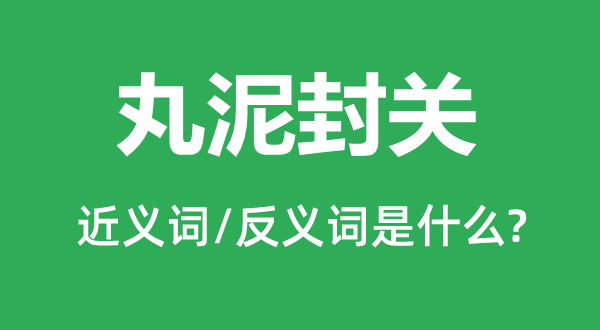 丸泥封关

近义词/反义词是什么?